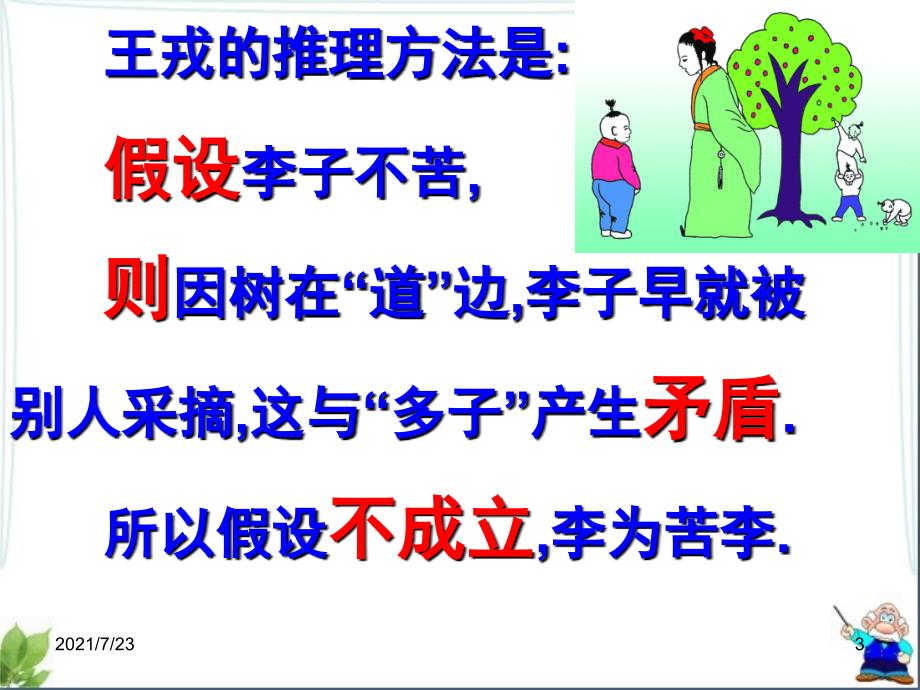 王戎的推理方法是:

假设李子不苦,

则因树在“道”边,李子早就被别人采摘,这与“多子”产生矛盾.

所以假设不成立,李为苦李.

2021/7/23

3